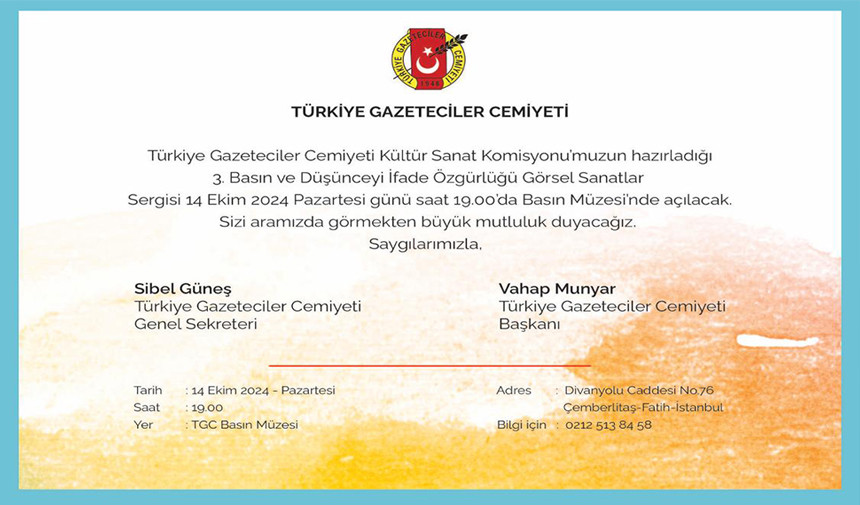 TÜRKİYE GAZETECİLER CEMİYETİ
1946

TÜRKİYE GAZETECİLER CEMİYETİ

Türkiye Gazeteciler Cemiyeti Kültür Sanat Komisyonu'muzun hazırladığı 3. Basın ve Düşünceyi İfade Özgürlüğü Görsel Sanatlar Sergisi 14 Ekim 2024 Pazartesi günü saat 19.00'da Basın Müzesi'nde açılacak. Sizi aramızda görmekten büyük mutluluk duyacağız.
Saygılarımızla,

Sibel Güneş
Türkiye Gazeteciler Cemiyeti
Genel Sekreteri

Vahap Munyar
Türkiye Gazeteciler Cemiyeti
Başkanı

Tarih : 14 Ekim 2024 - Pazartesi
Saat : 19.00
Yer : TGC Basın Müzesi

Adres : Divanyolu Caddesi No.76
Çemberlitaş-Fatih-İstanbul
Bilgi için : 0212 513 84 58